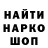 НАЙТИ
НАРКО
ШОП